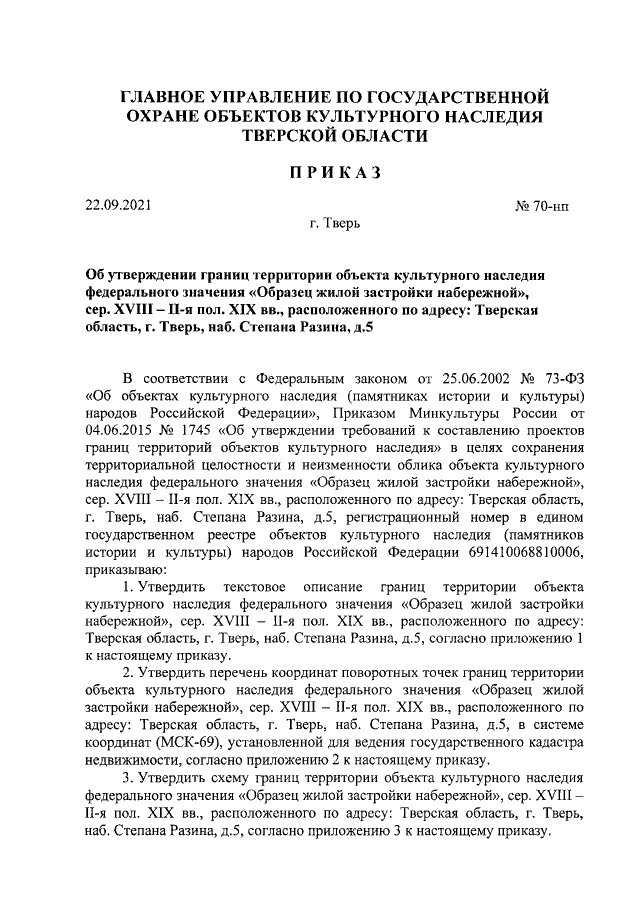 ГЛАВНОЕ УПРАВЛЕНИЕ ПО ГОСУДАРСТВЕННОЙ ОХРАНЕ ОБЪЕКТОВ КУЛЬТУРНОГО НАСЛЕДИЯ ТВЕРСКОЙ ОБЛАСТИ

П Р И К А З

22.09.2021

№ 70-нп

г. Тверь

Об утверждении границ территории объекта культурного наследия федерального значения «Образец жилой застройки набережной», сер. XVIII – II-я пол. XIX вв., расположенного по адресу: Тверская область, г. Тверь, наб. Степана Разина, д.5

В соответствии с Федеральным законом от 25.06.2002 № 73-ФЗ «Об объектах культурного наследия (памятниках истории и культуры) народов Российской Федерации», Приказом Минкультуры России от 04.06.2015 № 1745 «Об утверждении требований к составлению проектов границ территорий объектов культурного наследия» в целях сохранения территориальной целостности и неизменности облика объекта культурного наследия федерального значения «Образец жилой застройки набережной», сер. XVIII – II-я пол. XIX вв., расположенного по адресу: Тверская область, г. Тверь, наб. Степана Разина, д.5, регистрационный номер в едином государственном реестре объектов культурного наследия (памятников истории и культуры) народов Российской Федерации 691410068810006, приказываю:

1. Утвердить текстовое описание границ территории объекта культурного наследия федерального значения «Образец жилой застройки набережной», сер. XVIII – II-я пол. XIX вв., расположенного по адресу: Тверская область, г. Тверь, наб. Степана Разина, д.5, согласно приложению 1 к настоящему приказу.

2. Утвердить перечень координат поворотных точек границ территории объекта культурного наследия федерального значения «Образец жилой застройки набережной», сер. XVIII – II-я пол. XIX вв., расположенного по адресу: Тверская область, г. Тверь, наб. Степана Разина, д.5, в системе координат (МСК-69), установленной для ведения государственного кадастра недвижимости, согласно приложению 2 к настоящему приказу.

3. Утвердить схему границ территории объекта культурного наследия федерального значения «Образец жилой застройки набережной», сер. XVIII – II-я пол. XIX вв., расположенного по адресу: Тверская область, г. Тверь, наб. Степана Разина, д.5, согласно приложению 3 к настоящему приказу.